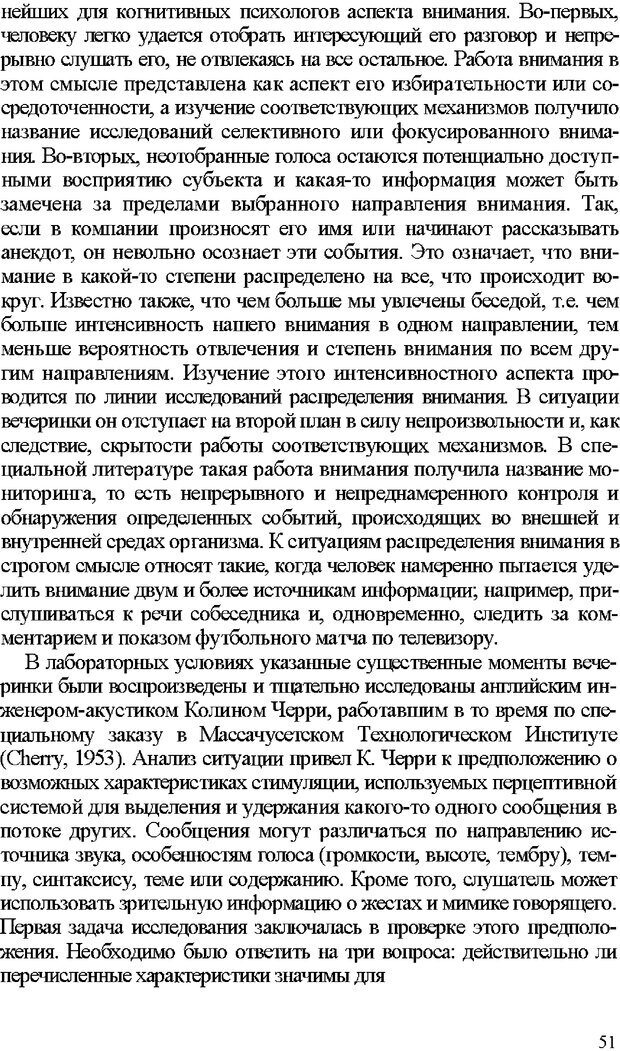 нейших для когнитивных психологов аспекта внимания. Во-первых, человеку легко удается отобрать интересующий его разговор и непрерывно слушать его, не отвлекаясь на все остальное. Работа внимания в этом смысле представлена как аспект его избирательности или сосредоточенности, а изучение соответствующих механизмов получило название исследований селективного или фокусированного внимания. Во-вторых, неотобранные голоса остаются потенциально доступными восприятию субъекта и какая-то информация может быть замечена за пределами выбранного направления внимания. Так, если в компании произносят его имя или начинают рассказывать анекдот, он невольно осознает эти события. Это означает, что внимание в какой-то степени распределено на все, что происходит вокруг. Известно также, что чем больше мы увлечены беседой, т.е. чем больше интенсивность нашего внимания в одном направлении, тем меньше вероятность отвлечения и степень внимания по всем другим направлениям. Изучение этого интенсивностного аспекта проводится по линии исследований распределения внимания. В ситуации вечеринки он отступает на второй план в силу непроизвольности и, как следствие, скрытости работы соответствующих механизмов. В специальной литературе такая работа внимания получила название мониторинга, то есть непрерывного и непреднамеренного контроля и обнаружения определенных событий, происходящих во внешней и внутренней средах организма. К ситуациям распределения внимания в строгом смысле относят такие, когда человек намеренно пытается уделить внимание двум и более источникам информации; например, прислушиваться к речи собеседника и, одновременно, следить за комментарием и показом футбольного матча по телевизору.

В лабораторных условиях указанные существенные моменты вечеринки были воспроизведены и тщательно исследованы английским инженером-акустиком Колином Черри, работавшим в то время по специальному заказу в Массачусетском Технологическом Институте (Cherry, 1953). Анализ ситуации привел К. Черри к предположению о возможных характеристиках стимуляции, используемых перцептивной системой для выделения и удержания какого-то одного сообщения в потоке других. Сообщения могут различаться по направлению источника звука, особенностям голоса (громкости, высоте, тембру), темпу, синтаксису, теме или содержанию. Кроме того, слушатель может использовать зрительную информацию о жестах и мимике говорящего. Первая задача исследования заключалась в проверке этого предположения. Необходимо было ответить на три вопроса: действительно ли перечисленные характеристики значимы для

51